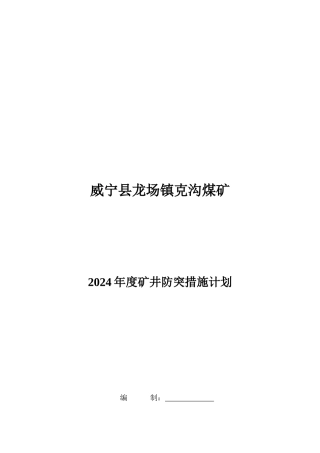 威宁县龙场镇克沟煤矿

2024年度矿井防突措施计划

编　　制：___________